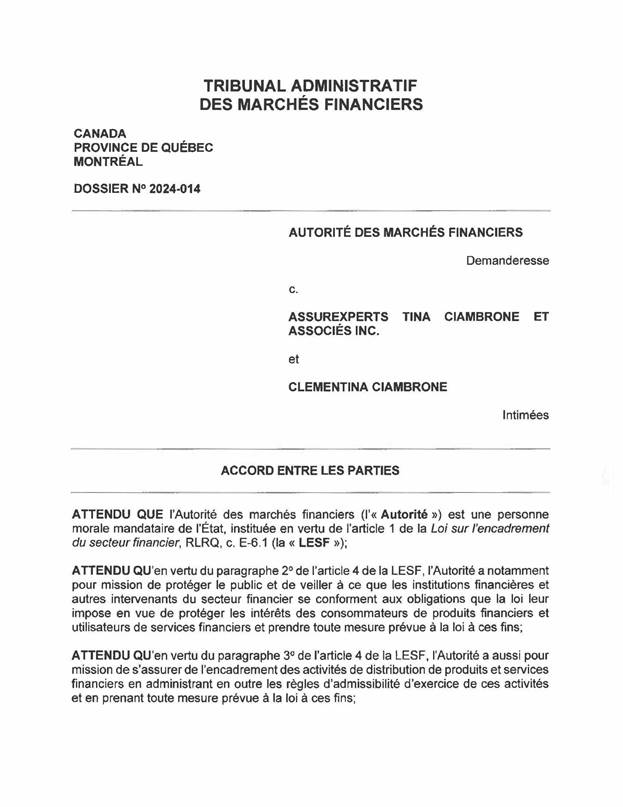 TRIBUNAL ADMINISTRATIF
DES MARCHÉS FINANCIERS

CANADA
PROVINCE DE QUÉBEC
MONTRÉAL

DOSSIER Nº 2024-014

AUTORITÉ DES MARCHÉS FINANCIERS

Demanderesse

c.

ASSUREXPERTS TINA CIAMBRONE ET ASSOCIÉS INC.

et

CLEMENTINA CIAMBRONE

Intimées

ACCORD ENTRE LES PARTIES

ATTENDU QUE l'Autorité des marchés financiers (l'« Autorité ») est une personne morale mandataire de l'État, instituée en vertu de l'article 1 de la Loi sur l'encadrement du secteur financier, RLRQ, c. E-6.1 (la « LESF »);

ATTENDU QU'en vertu du paragraphe 2º de l'article 4 de la LESF, l'Autorité a notamment pour mission de protéger le public et de veiller à ce que les institutions financières et autres intervenants du secteur financier se conforment aux obligations que la loi leur impose en vue de protéger les intérêts des consommateurs de produits financiers et utilisateurs de services financiers et prendre toute mesure prévue à la loi à ces fins;

ATTENDU QU'en vertu du paragraphe 3º de l'article 4 de la LESF, l'Autorité a aussi pour mission de s'assurer de l'encadrement des activités de distribution de produits et services financiers en administrant en outre les règles d'admissibilité d'exercice de ces activités et en prenant toute mesure prévue à la loi à ces fins;